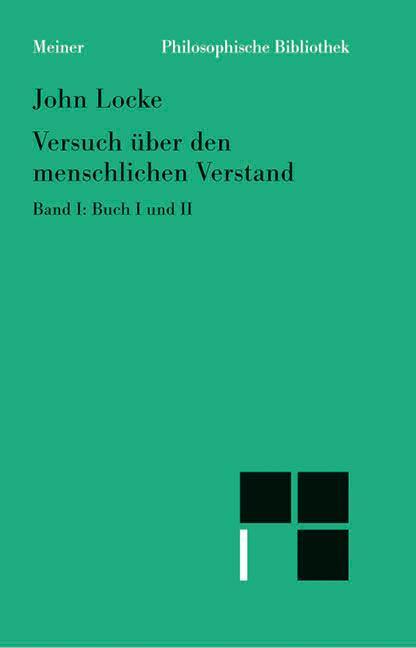 Meiner Philosophische Bibliothek

John Locke

Versuch über den menschlichen Verstand

Band I: Buch I und II